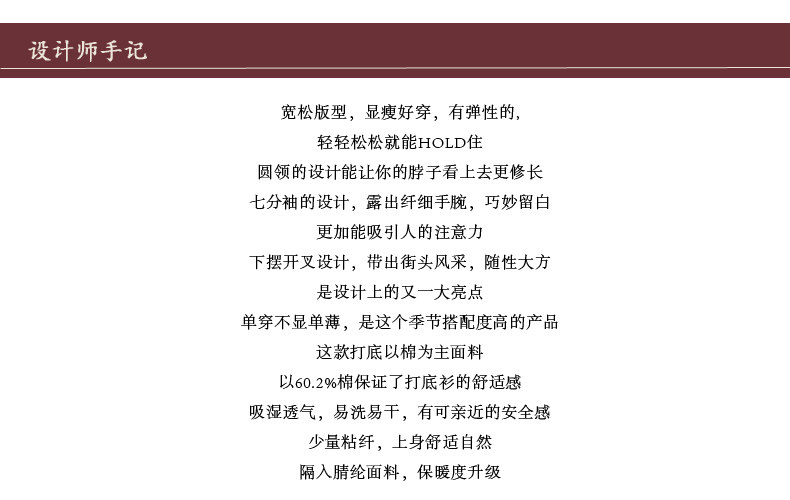 设计师手记

宽松版型，显瘦好穿，有弹性的，
轻轻松松就能HOLD住
圆领的设计能让你的脖子看上去更修长
七分袖的设计，露出纤细手腕，巧妙留白
更加能吸引人的注意力
下摆开叉设计，带出街头风采，随性大方
是设计上的又一大亮点
单穿不显单薄，是这个季节搭配度高的产品
这款打底以棉为主面料
以60.2%棉保证了打底衫的舒适感
吸湿透气，易洗易干，有可亲近的安全感
少量粘纤，上身舒适自然
隔入腈纶面料，保暖度升级